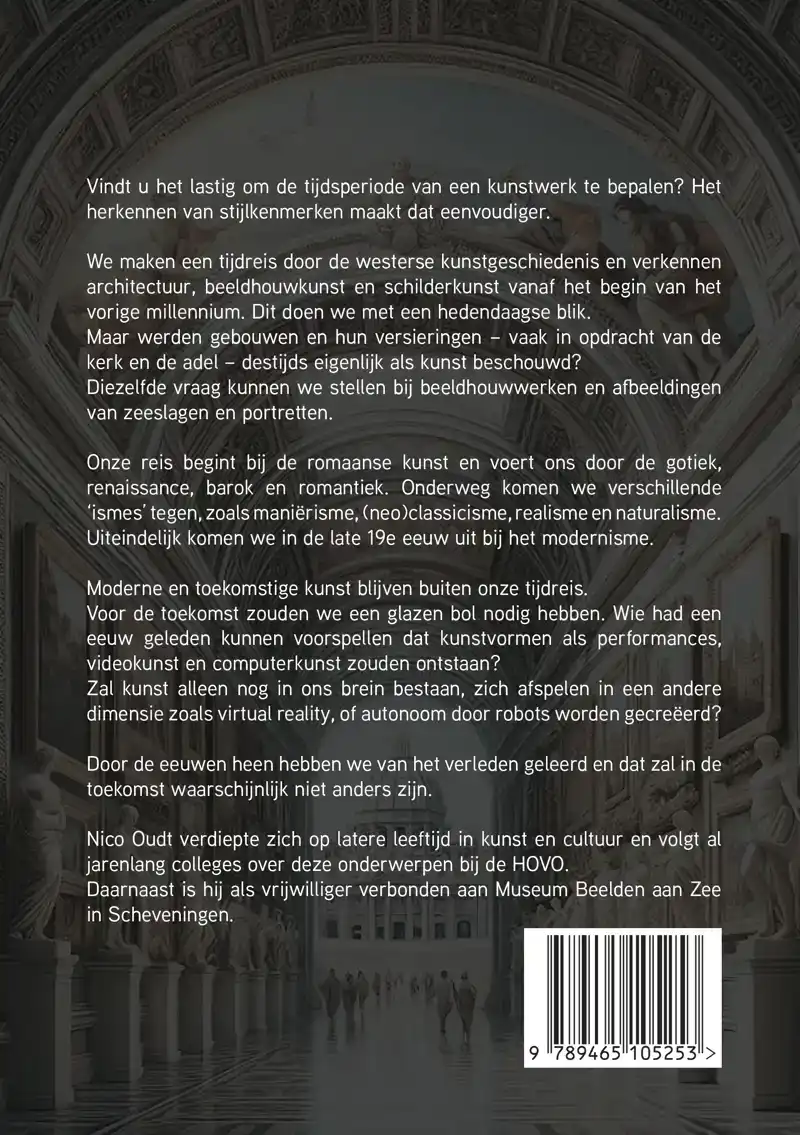 Vindt u het lastig om de tijdsperiode van een kunstwerk te bepalen? Het herkennen van stijlkenmerken maakt dat eenvoudiger.

We maken een tijdreis door de westerse kunstgeschiedenis en verkennen architectuur, beeldhouwkunst en schilderkunst vanaf het begin van het vorige millennium. Dit doen we met een hedendaagse blik.
Maar werden gebouwen en hun versieringen – vaak in opdracht van de kerk en de adel – destijds eigenlijk als kunst beschouwd?
Diezelfde vraag kunnen we stellen bij beeldhouwwerken en afbeeldingen van zeeslagen en portretten.

Onze reis begint bij de romaanse kunst en voert ons door de gotiek, renaissance, barok en romantiek. Onderweg komen we verschillende 'ismes' tegen, zoals maniërisme, (neo)classicisme, realisme en naturalisme. Uiteindelijk komen we in de late 19e eeuw uit bij het modernisme.

Moderne en toekomstige kunst blijven buiten onze tijdreis.
Voor de toekomst zouden we een glazen bol nodig hebben. Wie had een eeuw geleden kunnen voorspellen dat kunstvormen als performances, videokunst en computerkunst zouden ontstaan?
Zal kunst alleen nog in ons brein bestaan, zich afspelen in een andere dimensie zoals virtual reality, of autonoom door robots worden gecreëerd?

Door de eeuwen heen hebben we van het verleden geleerd en dat zal in de toekomst waarschijnlijk niet anders zijn.

Nico Oudt verdiepte zich op latere leeftijd in kunst en cultuur en volgt al jarenlang colleges over deze onderwerpen bij de HOVO.
Daarnaast is hij als vrijwilliger verbonden aan Museum Beelden aan Zee in Scheveningen.

9 789465 105253 >